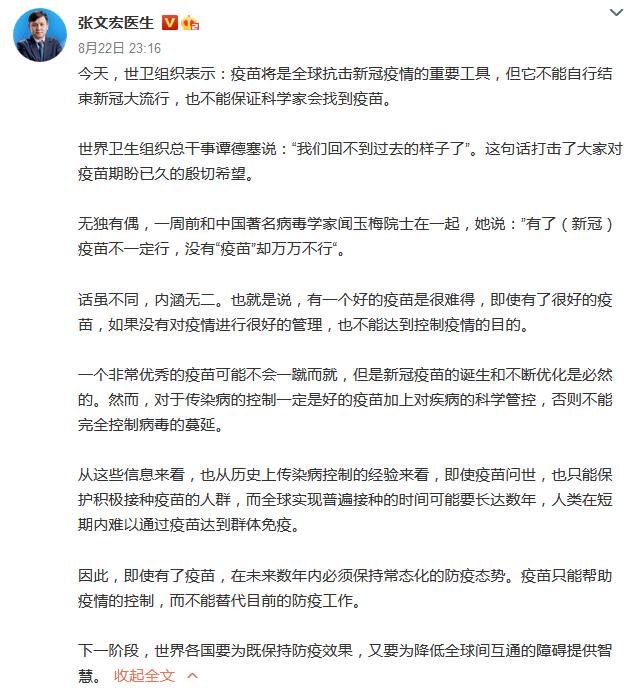 张文宏医生

8月22日 23:16

今天，世卫组织表示：疫苗将是全球抗击新冠疫情的重要工具，但它不能自行结束新冠大流行，也不能保证科学家会找到疫苗。

世界卫生组织总干事谭德塞说：“我们回不到过去的样子了”。这句话打击了大家对疫苗期盼已久的殷切希望。

无独有偶，一周前和中国著名病毒学家闻玉梅院士在一起，她说：”有了（新冠）疫苗不一定行，没有“疫苗”却万万不行“。

话虽不同，内涵无二。也就是说，有一个好的疫苗是很难得，即使有了很好的疫苗，如果没有对疫情进行很好的管理，也不能达到控制疫情的目的。

一个非常优秀的疫苗可能不会一蹴而就，但是新冠疫苗的诞生和不断优化是必然的。然而，对于传染病的控制一定是好的疫苗加上对疾病的科学管控，否则不能完全控制病毒的蔓延。

从这些信息来看，也从历史上传染病控制的经验来看，即使疫苗问世，也只能保护积极接种疫苗的人群，而全球实现普遍接种的时间可能要长达数年，人类在短期内难以通过疫苗达到群体免疫。

因此，即使有了疫苗，在未来数年内必须保持常态化的防疫态势。疫苗只能帮助疫情的控制，而不能替代目前的防疫工作。

下一阶段，世界各国要为既保持防疫效果，又要为降低全球间互通的障碍提供智慧。 收起全文